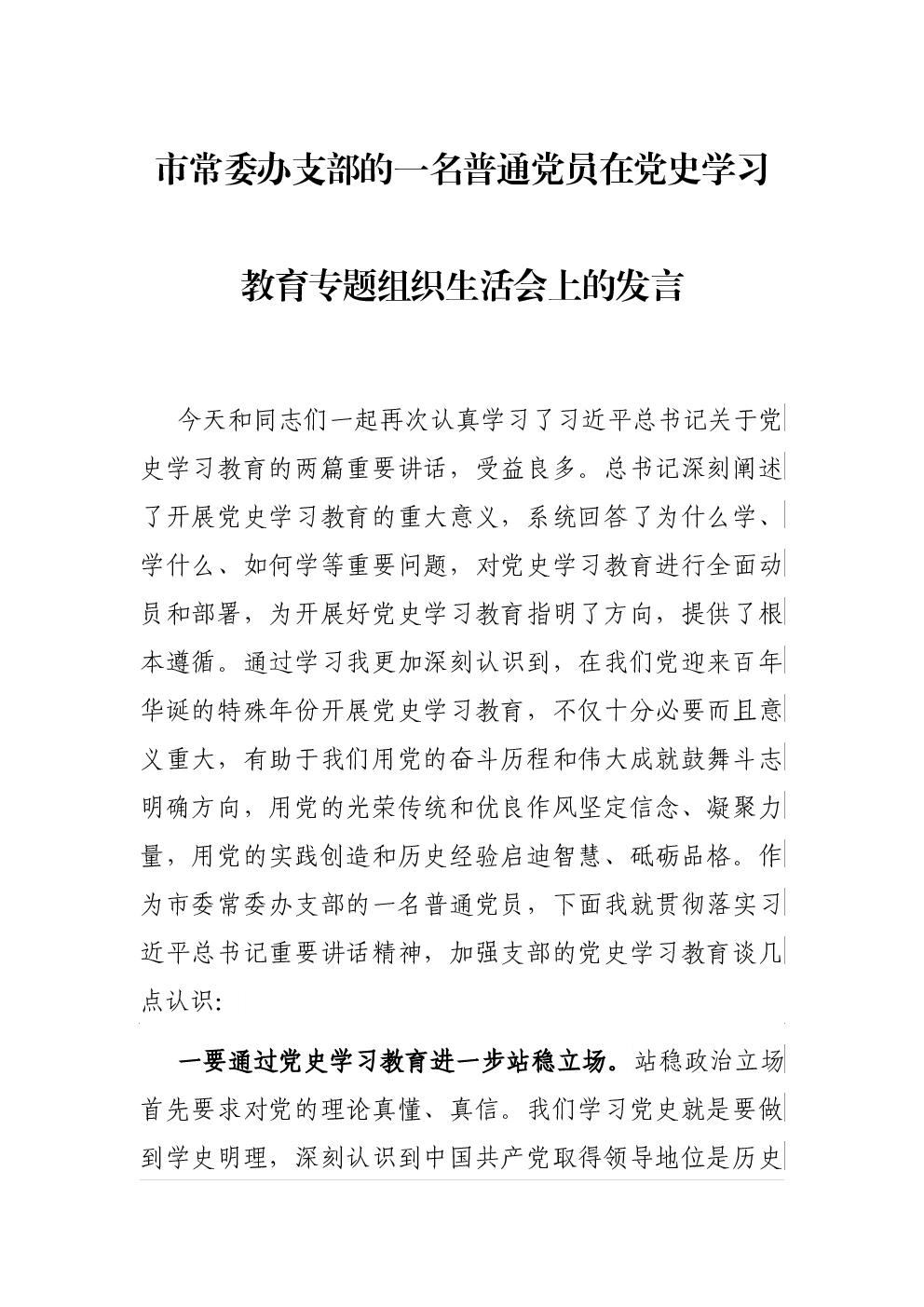 市常委办支部的一名普通党员在党史学习教育专题组织生活会上的发言

今天和同志们一起再次认真学习了习近平总书记关于党史学习教育的两篇重要讲话，受益良多。总书记深刻阐述了开展党史学习教育的重大意义，系统回答了为什么学、学什么、如何学等重要问题，对党史学习教育进行全面动员和部署，为开展好党史学习教育指明了方向，提供了根本遵循。通过学习我更加深刻认识到，在我们党迎来百年华诞的特殊年份开展党史学习教育，不仅十分必要而且意义重大，有助于我们用党的奋斗历程和伟大成就鼓舞斗志明确方向，用党的光荣传统和优良作风坚定信念、凝聚力量，用党的实践创造和历史经验启迪智慧、砥砺品格。作为市委常委办支部的一名普通党员，下面我就贯彻落实习近平总书记重要讲话精神，加强支部的党史学习教育谈几点认识：

一要通过党史学习教育进一步站稳立场。站稳政治立场首先要求对党的理论真懂、真信。我们学习党史就是要做到学史明理，深刻认识到中国共产党取得领导地位是历史